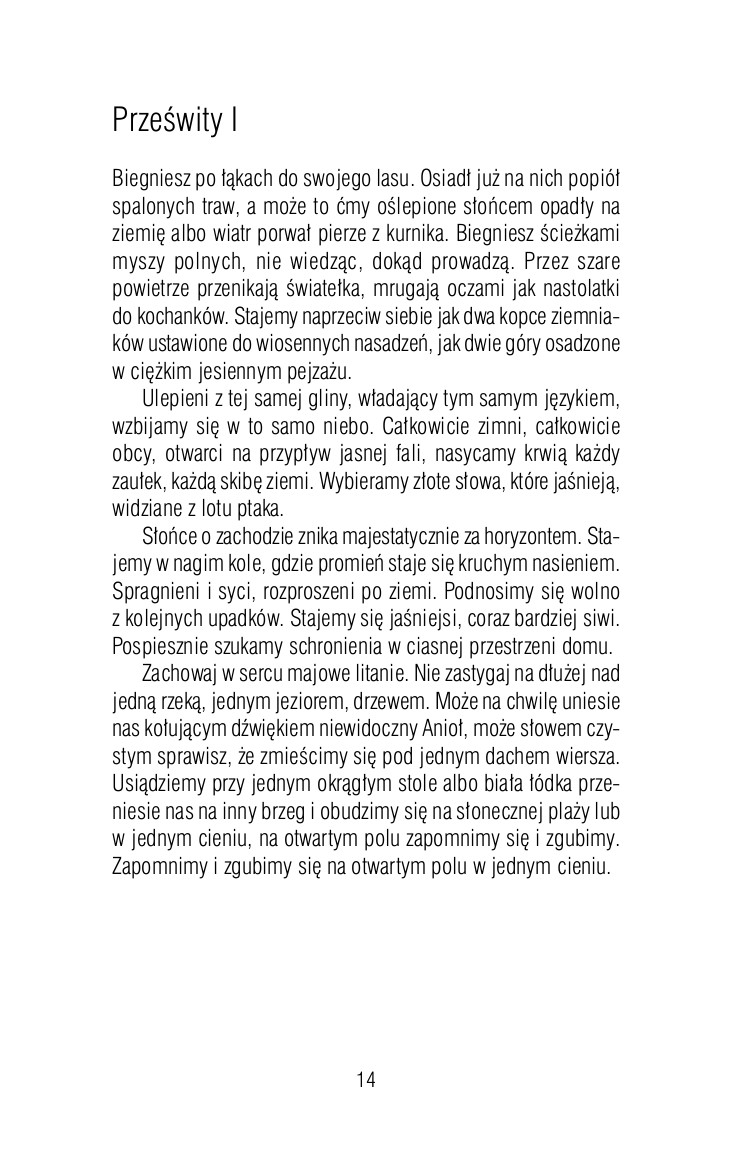 Prześwity I

Biegniesz po łąkach do swojego lasu. Osiadł już na nich popiół spalonych traw, a może to ćmy oślepione słońcem opadły na ziemię albo wiatr porwał pierze z kurnika. Biegniesz ścieżkami myszy polnych, nie wiedząc, dokąd prowadzą. Przez szare powietrze przenikają światełka, mrugają oczami jak nastolatki do kochanków. Stajemy naprzeciw siebie jak dwa kopce ziemniaków ustawione do wiosennych nasadzeń, jak dwie góry osadzone w ciężkim jesiennym pejzażu.

Ulepieni z tej samej gliny, władający tym samym językiem, wzbijamy się w to samo niebo. Całkowicie zimni, całkowicie obcy, otwarci na przypływ jasnej fali, nasycamy krwią każdy zaułek, każdą skibę ziemi. Wybieramy złote słowa, które jaśnieją, widziane z lotu ptaka.

Słońce o zachodzie znika majestatycznie za horyzontem. Stajemy w nagim kole, gdzie promień staje się kruchym nasieniem. Spragnieni i syci, rozproszeni po ziemi. Podnosimy się wolno z kolejnych upadków. Stajemy się jaśniejsi, coraz bardziej siwi. Pospiesznie szukamy schronienia w ciasnej przestrzeni domu.

Zachowaj w sercu majowe litanie. Nie zastygaj na dłużej nad jedną rzeką, jednym jeziorem, drzewem. Może na chwilę uniesie nas kołującym dźwiękiem niewidoczny Anioł, może słowem czystym sprawisz, że zmieścimy się pod jednym dachem wiersza. Usiądziemy przy jednym okrągłym stole albo biała łódka przeniesie nas na inny brzeg i obudzimy się na słonecznej plaży lub w jednym cieniu, na otwartym polu zapomnimy się i zgubimy. Zapomnimy i zgubimy się na otwartym polu w jednym cieniu.

14